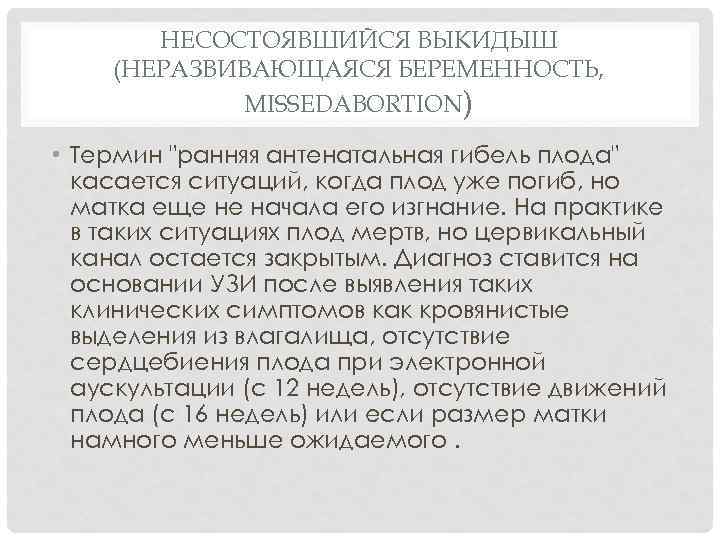 НЕСОСТОЯВШИЙСЯ ВЫКИДЫШ (НЕРАЗВИВАЮЩАЯСЯ БЕРЕМЕННОСТЬ, MISSEDABORTION)

• Термин "ранняя антенатальная гибель плода" касается ситуаций, когда плод уже погиб, но матка еще не начала его изгнание. На практике в таких ситуациях плод мертв, но цервикальный канал остается закрытым. Диагноз ставится на основании УЗИ после выявления таких клинических симптомов как кровянистые выделения из влагалища, отсутствие сердцебиения плода при электронной аускультации (с 12 недель), отсутствие движений плода (с 16 недель) или если размер матки намного меньше ожидаемого .